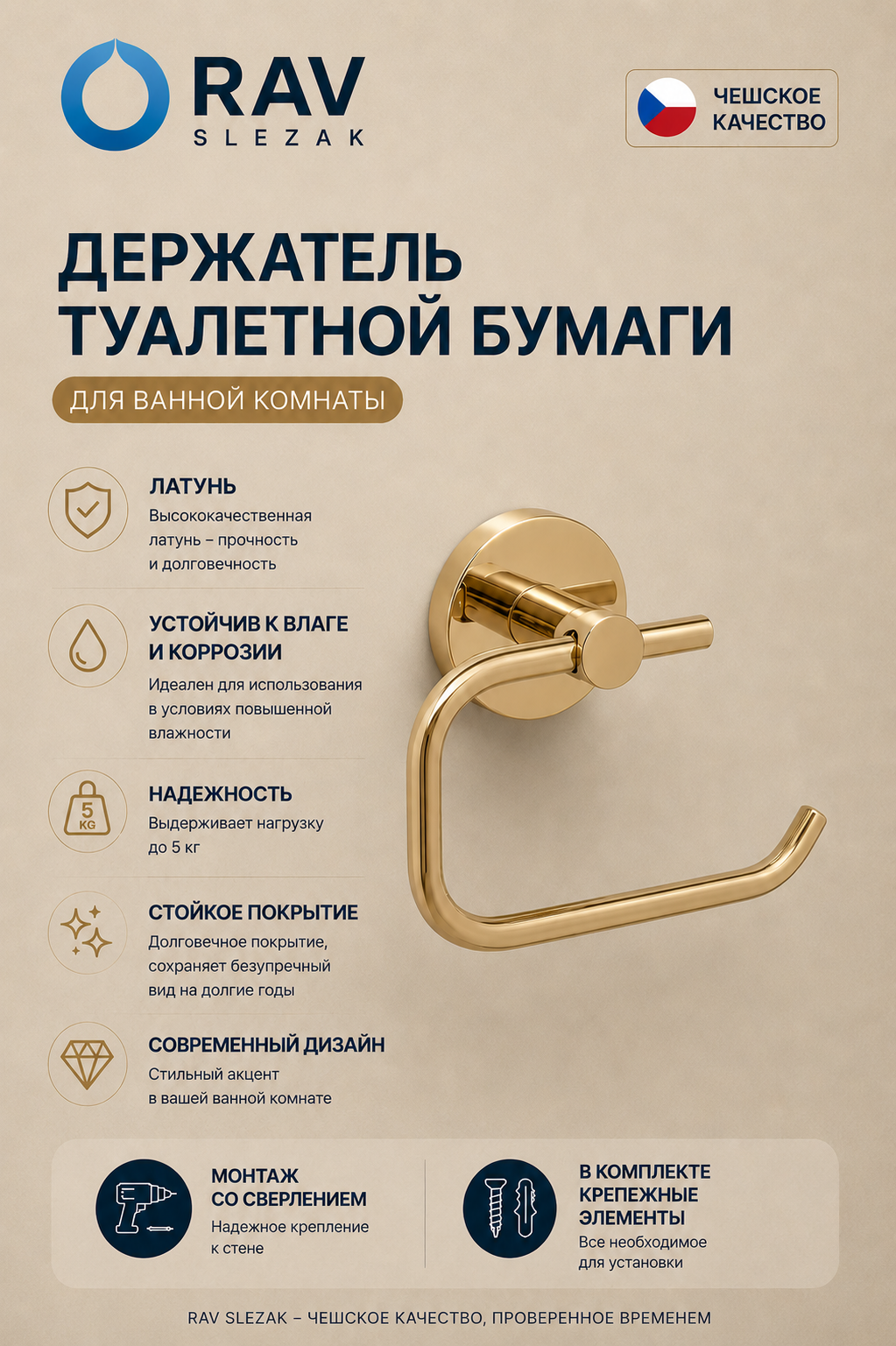 RAV
SLEZAK

ЧЕШСКОЕ
КАЧЕСТВО

ДЕРЖАТЕЛЬ
ТУАЛЕТНОЙ БУМАГИ

ДЛЯ ВАННОЙ КОМНАТЫ

ЛАТУНЬ
Высококачественная латунь – прочность и долговечность

УСТОЙЧИВ К ВЛАГЕ
И КОРРОЗИИ
Идеален для использования в условиях повышенной влажности

5
KG

НАДЕЖНОСТЬ
Выдерживает нагрузку до 5 кг

СТОЙКОЕ ПОКРЫТИЕ
Долговечное покрытие, сохраняет безупречный вид на долгие годы

СОВРЕМЕННЫЙ ДИЗАЙН
Стильный акцент в вашей ванной комнате

МОНТАЖ
СО СВЕРЛЕНИЕМ
Надежное крепление к стене

В КОМПЛЕКТЕ
КРЕПЕЖНЫЕ
ЭЛЕМЕНТЫ
Все необходимое для установки

RAV SLEZAK – ЧЕШСКОЕ КАЧЕСТВО, ПРОВЕРЕННОЕ ВРЕМЕНЕМ